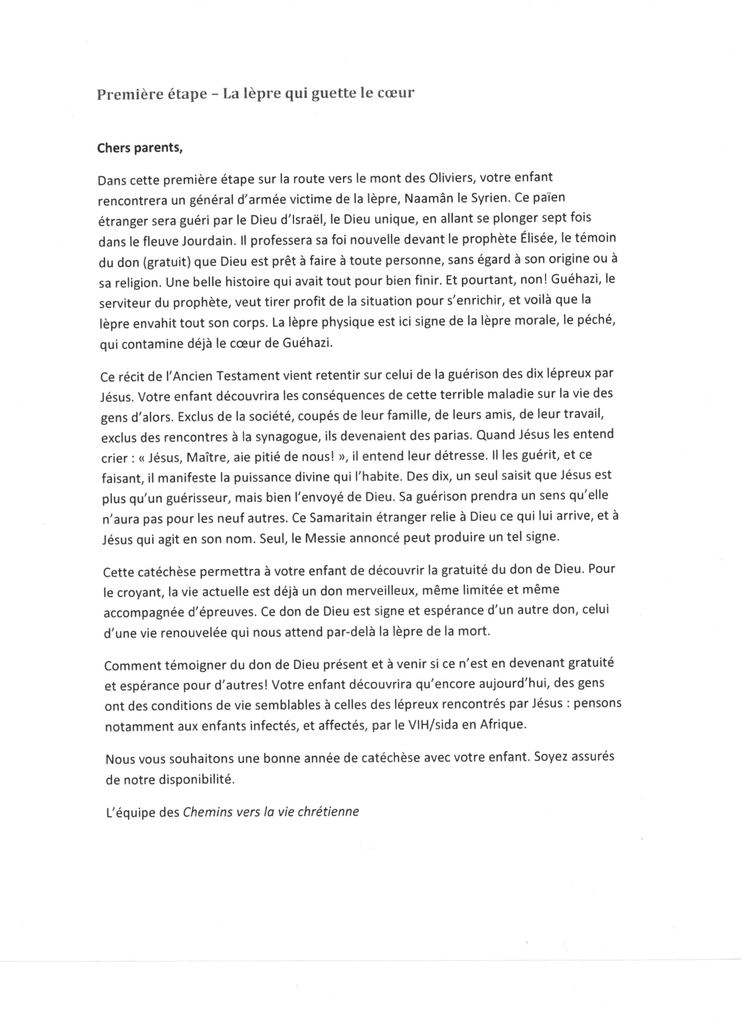 Première étape – La lèpre qui guette le cœur

Chers parents,

Dans cette première étape sur la route vers le mont des Oliviers, votre enfant rencontrera un général d'armée victime de la lèpre, Naamân le Syrien. Ce païen étranger sera guéri par le Dieu d'Israël, le Dieu unique, en allant se plonger sept fois dans le fleuve Jourdain. Il professera sa foi nouvelle devant le prophète Élisée, le témoin du don (gratuit) que Dieu est prêt à faire à toute personne, sans égard à son origine ou à sa religion. Une belle histoire qui avait tout pour bien finir. Et pourtant, non! Guéhazi, le serviteur du prophète, veut tirer profit de la situation pour s'enrichir, et voilà que la lèpre envahit tout son corps. La lèpre physique est ici signe de la lèpre morale, le péché, qui contamine déjà le cœur de Guéhazi.

Ce récit de l'Ancien Testament vient retentir sur celui de la guérison des dix lépreux par Jésus. Votre enfant découvrira les conséquences de cette terrible maladie sur la vie des gens d'alors. Exclus de la société, coupés de leur famille, de leurs amis, de leur travail, exclus des rencontres à la synagogue, ils devenaient des parias. Quand Jésus les entend crier : « Jésus, Maître, aie pitié de nous! », il entend leur détresse. Il les guérit, et ce faisant, il manifeste la puissance divine qui l'habite. Des dix, un seul saisit que Jésus est plus qu'un guérisseur, mais bien l'envoyé de Dieu. Sa guérison prendra un sens qu'elle n'aura pas pour les neuf autres. Ce Samaritain étranger relie à Dieu ce qui lui arrive, et à Jésus qui agit en son nom. Seul, le Messie annoncé peut produire un tel signe.

Cette catéchèse permettra à votre enfant de découvrir la gratuité du don de Dieu. Pour le croyant, la vie actuelle est déjà un don merveilleux, même limitée et même accompagnée d'épreuves. Ce don de Dieu est signe et espérance d'un autre don, celui d'une vie renouvelée qui nous attend par-delà la lèpre de la mort.

Comment témoigner du don de Dieu présent et à venir si ce n'est en devenant gratuité et espérance pour d'autres! Votre enfant découvrira qu'encore aujourd'hui, des gens ont des conditions de vie semblables à celles des lépreux rencontrés par Jésus : pensons notamment aux enfants infectés, et affectés, par le VIH/sida en Afrique.

Nous vous souhaitons une bonne année de catéchèse avec votre enfant. Soyez assurés de notre disponibilité.

L'équipe des Chemins vers la vie chrétienne